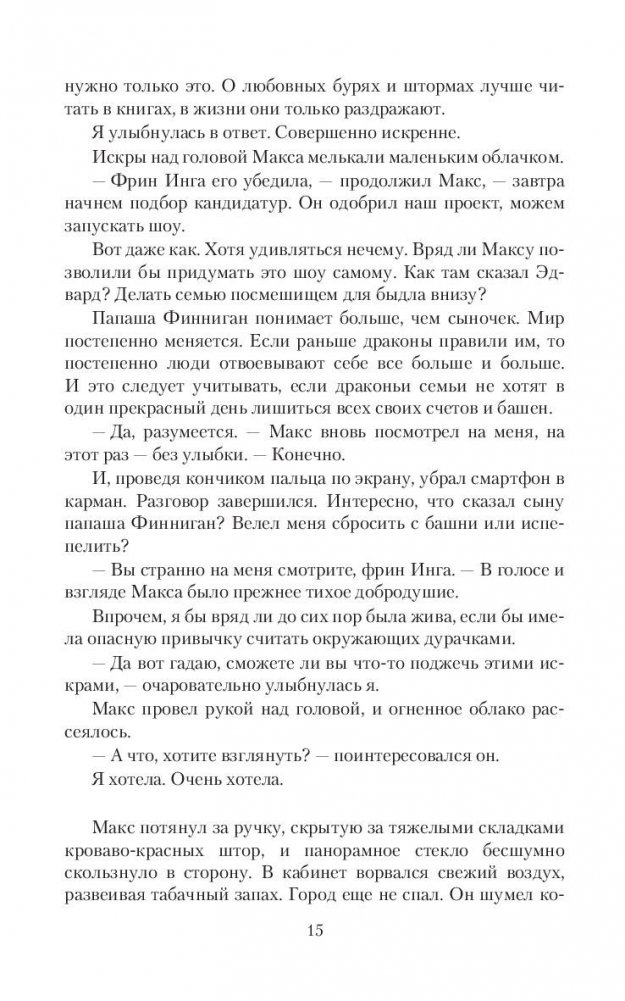 нужно только это. О любовных бурях и штормах лучше читать в книгах, в жизни они только раздражают.

Я улыбнулась в ответ. Совершенно искренне.

Искры над головой Макса мелькали маленьким облачком.

— Фрин Инга его убедила, — продолжил Макс, — завтра начнем подбор кандидатур. Он одобрил наш проект, можем запускать шоу.

Вот даже как. Хотя удивляться нечему. Вряд ли Максу позволили бы придумать это шоу самому. Как там сказал Эдвард? Делать семью посмешищем для быдла внизу?

Папаша Финниган понимает больше, чем сыночек. Мир постепенно меняется. Если раньше драконы правили им, то постепенно люди отвоевывают себе все больше и больше. И это следует учитывать, если драконьи семьи не хотят в один прекрасный день лишиться всех своих счетов и башен.

— Да, разумеется. — Макс вновь посмотрел на меня, на этот раз — без улыбки. — Конечно.

И, проведя кончиком пальца по экрану, убрал смартфон в карман. Разговор завершился. Интересно, что сказал сыну папаша Финниган? Велел меня сбросить с башни или испепелить?

— Вы странно на меня смотрите, фрин Инга. — В голосе и взгляде Макса было прежнее тихое добродушие.

Впрочем, я бы вряд ли до сих пор была жива, если бы имела опасную привычку считать окружающих дурачками.

— Да вот гадаю, сможете ли вы что-то поджечь этими искрами, — очаровательно улыбнулась я.

Макс провел рукой над головой, и огненное облако рассеялось.

— А что, хотите взглянуть? — поинтересовался он.

Я хотела. Очень хотела.

Макс потянул за ручку, скрытую за тяжелыми складками кроваво-красных штор, и панорамное стекло бесшумно скользнуло в сторону. В кабинет ворвался свежий воздух, развеивая табачный запах. Город еще не спал. Он шумел ко-

15